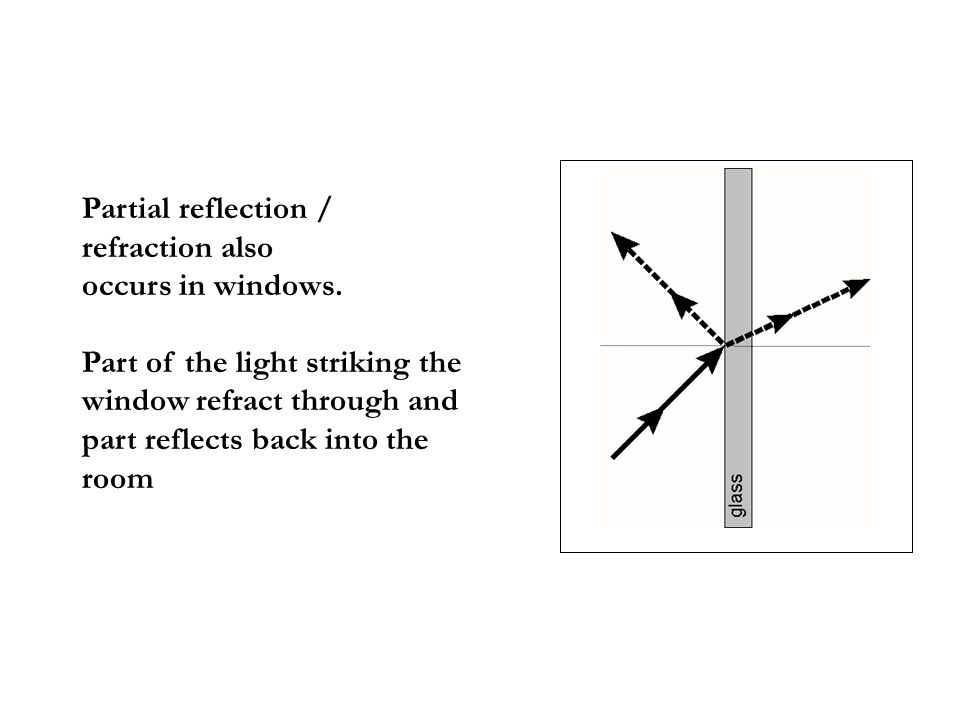 Partial reflection / refraction also occurs in windows.

Part of the light striking the window refract through and part reflects back into the room

glass